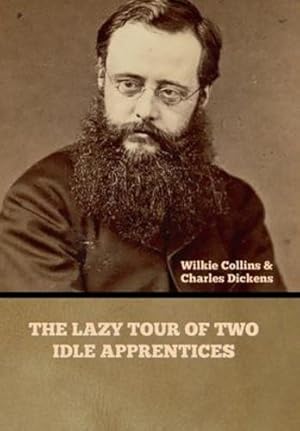 Wilkie Collins &
Charles Dickens

THE LAZY TOUR OF TWO IDLE APPRENTICES